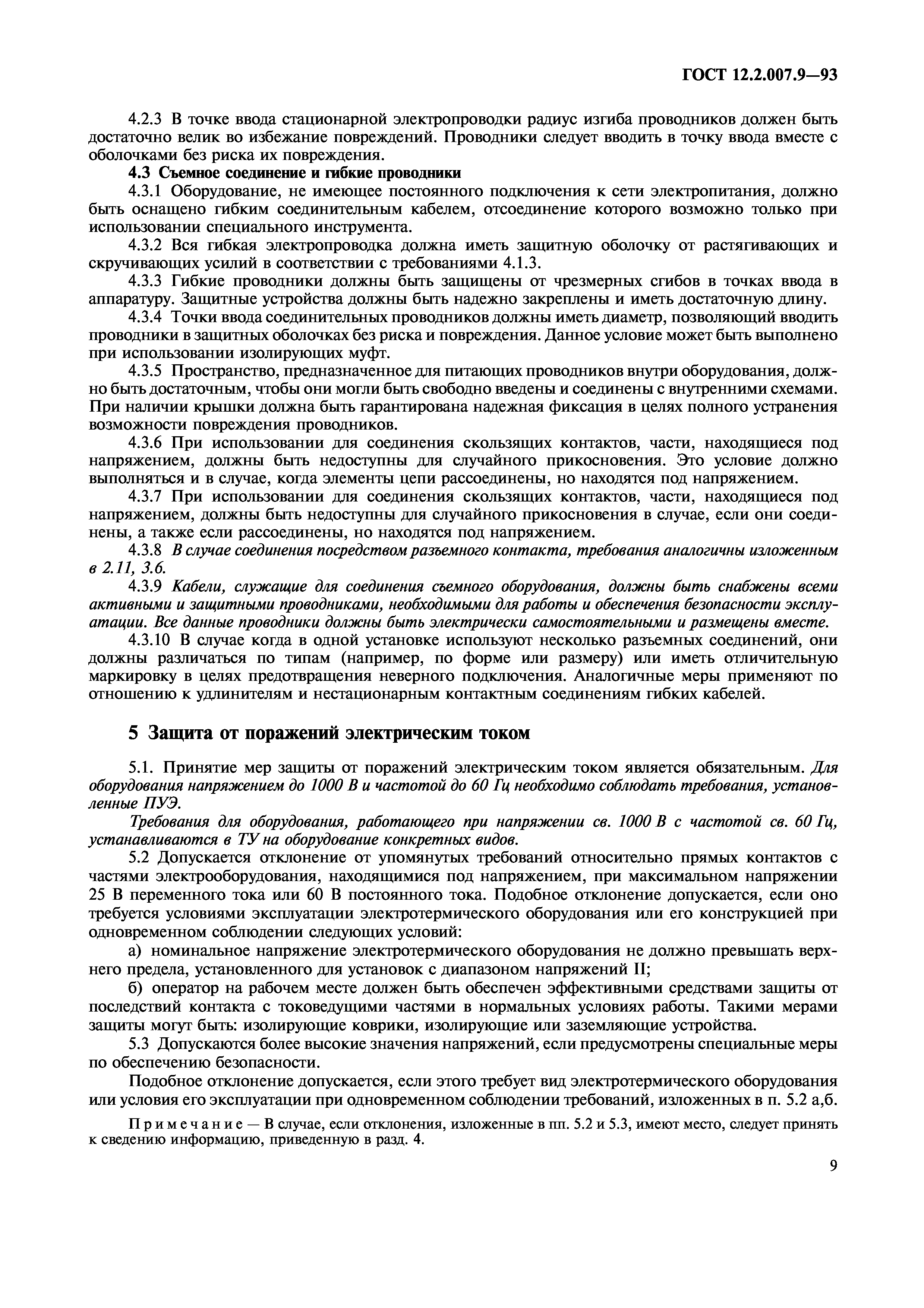 ГОСТ 12.2.007.9—93

4.2.3 В точке ввода стационарной электропроводки радиус изгиба проводников должен быть достаточно велик во избежание повреждений. Проводники следует вводить в точку ввода вместе с оболочками без риска их повреждения.

4.3 Съемное соединение и гибкие проводники

4.3.1 Оборудование, не имеющее постоянного подключения к сети электропитания, должно быть оснащено гибким соединительным кабелем, отсоединение которого возможно только при использовании специального инструмента.

4.3.2 Вся гибкая электропроводка должна иметь защитную оболочку от растягивающих и скручивающих усилий в соответствии с требованиями 4.1.3.

4.3.3 Гибкие проводники должны быть защищены от чрезмерных сгибов в точках ввода в аппаратуру. Защитные устройства должны быть надежно закреплены и иметь достаточную длину.

4.3.4 Точки ввода соединительных проводников должны иметь диаметр, позволяющий вводить проводники в защитных оболочках без риска и повреждения. Данное условие может быть выполнено при использовании изолирующих муфт.

4.3.5 Пространство, предназначенное для питающих проводников внутри оборудования, должно быть достаточным, чтобы они могли быть свободно введены и соединены с внутренними схемами. При наличии крышки должна быть гарантирована надежная фиксация в целях полного устранения возможности повреждения проводников.

4.3.6 При использовании для соединения скользящих контактов, части, находящиеся под напряжением, должны быть недоступны для случайного прикосновения. Это условие должно выполняться и в случае, когда элементы цепи рассоединены, но находятся под напряжением.

4.3.7 При использовании для соединения скользящих контактов, части, находящиеся под напряжением, должны быть недоступны для случайного прикосновения в случае, если они соединены, а также если рассоединены, но находятся под напряжением.

4.3.8 В случае соединения посредством разъемного контакта, требования аналогичны изложенным в 2.11, 3.6.

4.3.9 Кабели, служащие для соединения съемного оборудования, должны быть снабжены всеми активными и защитными проводниками, необходимыми для работы и обеспечения безопасности эксплуатации. Все данные проводники должны быть электрически самостоятельными и размещены вместе.

4.3.10 В случае когда в одной установке используют несколько разъемных соединений, они должны различаться по типам (например, по форме или размеру) или иметь отличительную маркировку в целях предотвращения неверного подключения. Аналогичные меры применяют по отношению к удлинителям и нестационарным контактным соединениям гибких кабелей.

5 Защита от поражений электрическим током

5.1. Принятие мер защиты от поражений электрическим током является обязательным. Для оборудования напряжением до 1000 В и частотой до 60 Гц необходимо соблюдать требования, установленные ПУЭ.

Требования для оборудования, работающего при напряжении св. 1000 В с частотой св. 60 Гц, устанавливаются в ТУ на оборудование конкретных видов.

5.2 Допускается отклонение от упомянутых требований относительно прямых контактов с частями электрооборудования, находящимися под напряжением, при максимальном напряжении 25 В переменного тока или 60 В постоянного тока. Подобное отклонение допускается, если оно требуется условиями эксплуатации электротермического оборудования или его конструкцией при одновременном соблюдении следующих условий:

а) номинальное напряжение электротермического оборудования не должно превышать верхнего предела, установленного для установок с диапазоном напряжений II;

б) оператор на рабочем месте должен быть обеспечен эффективными средствами защиты от последствий контакта с токоведущими частями в нормальных условиях работы. Такими мерами защиты могут быть: изолирующие коврики, изолирующие или заземляющие устройства.

5.3 Допускаются более высокие значения напряжений, если предусмотрены специальные меры по обеспечению безопасности.

Подобное отклонение допускается, если этого требует вид электротермического оборудования или условия его эксплуатации при одновременном соблюдении требований, изложенных в п. 5.2 а,б.

Примечание — В случае, если отклонения, изложенные в пп. 5.2 и 5.3, имеют место, следует принять к сведению информацию, приведенную в разд. 4.

9